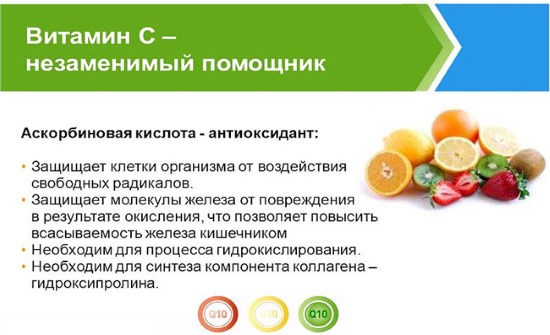 Витамин С – незаменимый помощник

Аскорбиновая кислота - антиоксидант:

• Защищает клетки организма от воздействия свободных радикалов.
• Защищает молекулы железа от повреждения в результате окисления, что позволяет повысить всасываемость железа кишечником
• Необходим для процесса гидрокислирования.
• Необходим для синтеза компонента коллагена – гидроксипролина.

Q10 Q10 Q10